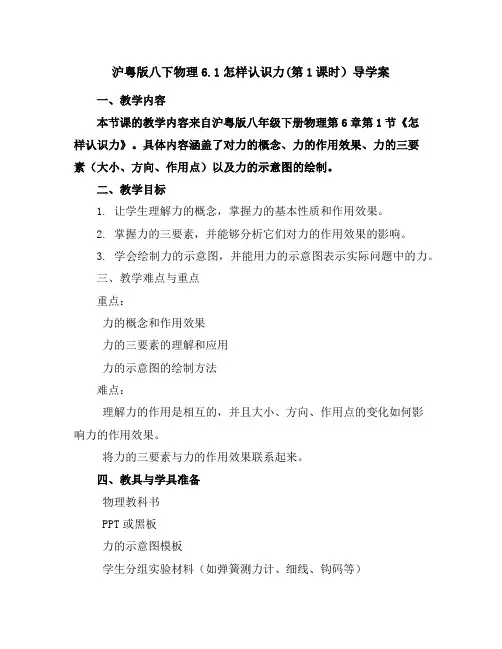 沪粤版八下物理6.1怎样认识力(第1课时）导学案

一、教学内容

本节课的教学内容来自沪粤版八年级下册物理第6章第1节《怎样认识力》。具体内容涵盖了对力的概念、力的作用效果、力的三要素（大小、方向、作用点）以及力的示意图的绘制。

二、教学目标

1. 让学生理解力的概念，掌握力的基本性质和作用效果。

2. 掌握力的三要素，并能够分析它们对力的作用效果的影响。

3. 学会绘制力的示意图，并能用力的示意图表示实际问题中的力。

三、教学难点与重点

重点：

力的概念和作用效果

力的三要素的理解和应用

力的示意图的绘制方法

难点：

理解力的作用是相互的，并且大小、方向、作用点的变化如何影响力的作用效果。

将力的三要素与力的作用效果联系起来。

四、教具与学具准备

物理教科书

PPT或黑板

力的示意图模板

学生分组实验材料（如弹簧测力计、细线、钩码等）